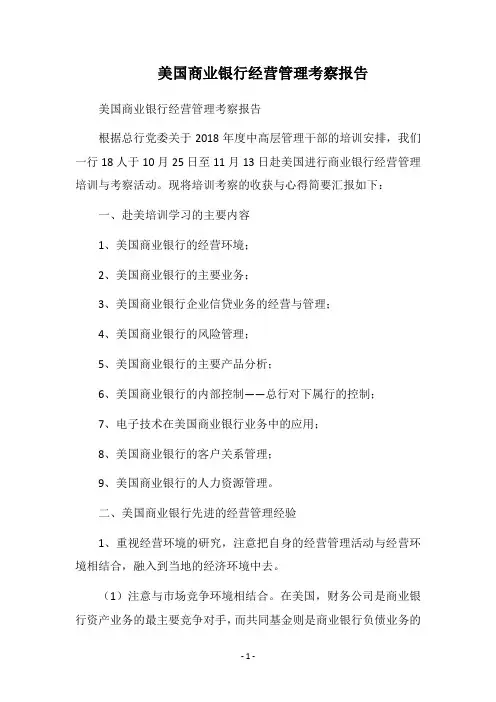 美国商业银行经营管理考察报告

美国商业银行经营管理考察报告

根据总行党委关于 2018 年度中高层管理干部的培训安排，我们一行 18 人于 10 月 25 日至 11 月 13 日赴美国进行商业银行经营管理培训与考察活动。现将培训考察的收获与心得简要汇报如下：

一、赴美培训学习的主要内容

1、美国商业银行的经营环境；

2、美国商业银行的主要业务；

3、美国商业银行企业信贷业务的经营与管理；

4、美国商业银行的风险管理；

5、美国商业银行的主要产品分析；

6、美国商业银行的内部控制——总行对下属行的控制；

7、电子技术在美国商业银行业务中的应用；

8、美国商业银行的客户关系管理；

9、美国商业银行的人力资源管理。

二、美国商业银行先进的经营管理经验

1、重视经营环境的研究，注意把自身的经营管理活动与经营环境相结合，融入到当地的经济环境中去。

（1）注意与市场竞争环境相结合。在美国，财务公司是商业银行资产业务的最主要竞争对手，而共同基金则是商业银行负债业务的

- 1 -